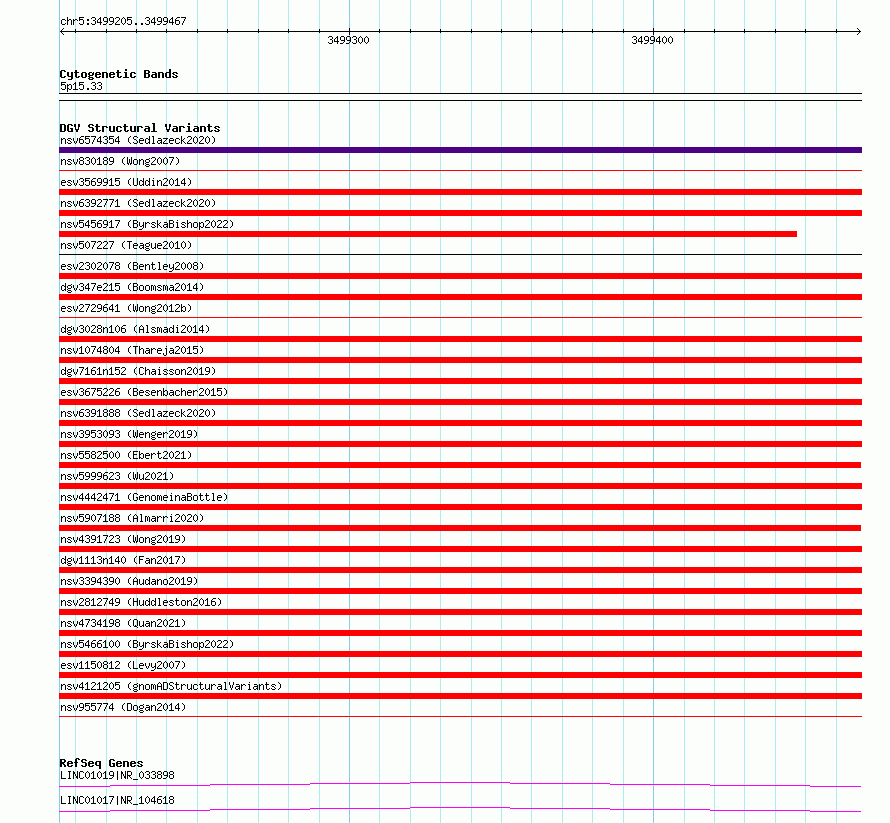 chr5:3499205..3499467

3499300

3499400

Cytogenetic Bands
5p15.33

DGV Structural Variants
nsv6574354 (Sedlazeck2020)
nsv830189 (Wong2007)
esv3569915 (Uddin2014)
nsv6392771 (Sedlazeck2020)
nsv5456917 (ByrskaBishop2022)
nsv507227 (Teague2010)
esv2302078 (Bentley2008)
dgv347e215 (Boomsma2014)
esv2729641 (Wong2012b)
dgv3028n106 (Alsmadi2014)
nsv1074804 (Thareja2015)
dgv7161n152 (Chaisson2019)
esv3675226 (Besenbacher2015)
nsv6391888 (Sedlazeck2020)
nsv3953093 (Wenger2019)
nsv5582500 (Ebert2021)
nsv5999623 (Wu2021)
nsv4442471 (GenomeinaBottle)
nsv5907188 (Almarri2020)
nsv4391723 (Wong2019)
dgv1113n140 (Fan2017)
nsv3394390 (Audano2019)
nsv2812749 (Huddleston2016)
nsv4734198 (Quan2021)
nsv5466100 (ByrskaBishop2022)
esv1150812 (Levy2007)
nsv4121205 (gnomADStructuralVariants)
nsv955774 (Dogan2014)

RefSeq Genes
LINC01019|NR_033898
LINC01017|NR_104618